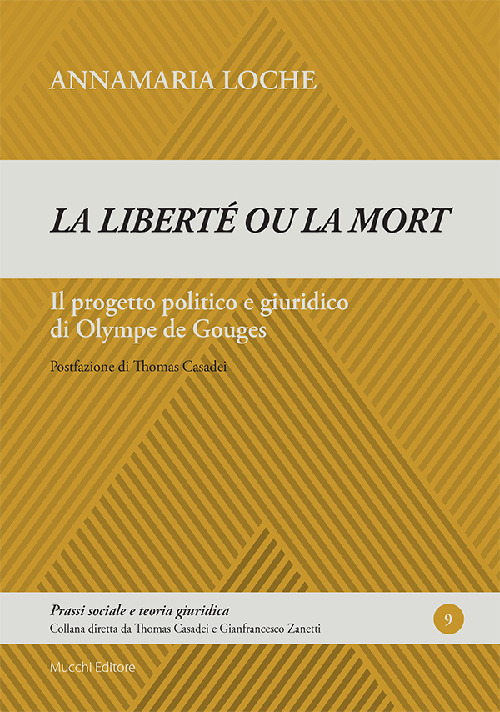 ANNAMARIA LOCHE

LA LIBERTÉ OU LA MORT

Il progetto politico e giuridico di Olympe de Gouges

Postfazione di Thomas Casadei

Prassi sociale e teoria giuridica
Collana diretta da Thomas Casadei e Gianfrancesco Zanetti

9

Mucchi Editore